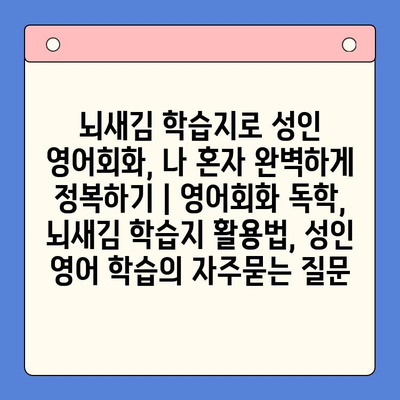 뇌새김 학습지로 성인 영어회화, 나 혼자 완벽하게 정복하기 | 영어회화 독학, 뇌새김 학습지 활용법, 성인 영어 학습의 자주묻는 질문